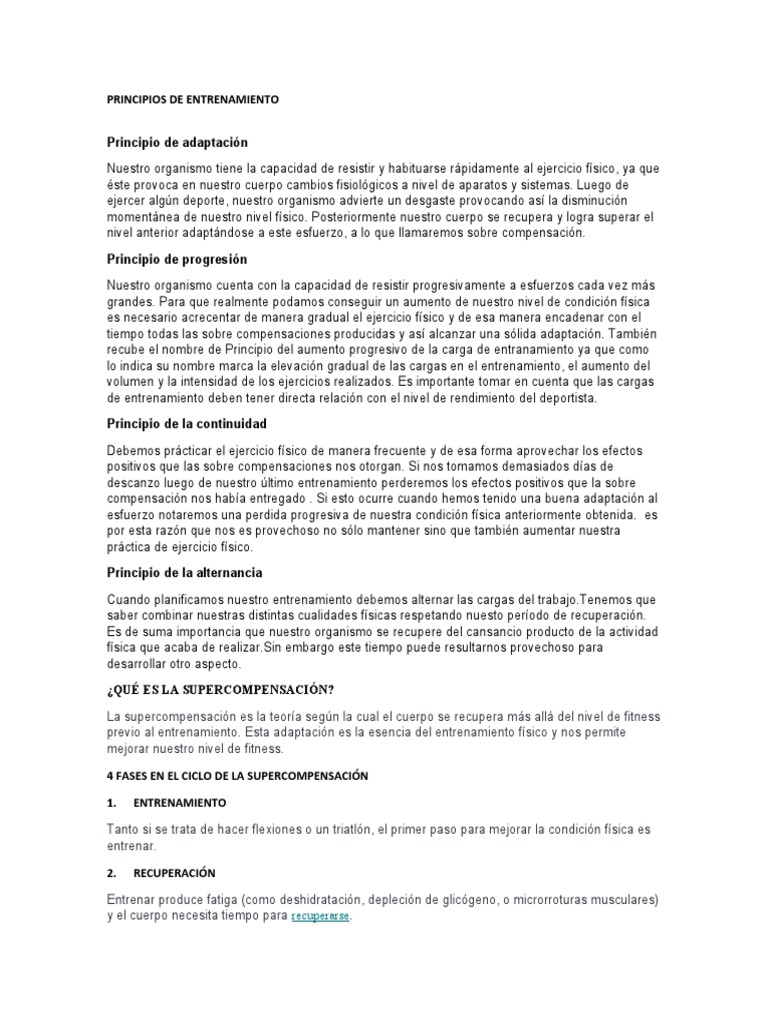 PRINCIPIOS DE ENTRENAMIENTO

Principio de adaptación

Nuestro organismo tiene la capacidad de resistir y habituarse rápidamente al ejercicio físico, ya que éste provoca en nuestro cuerpo cambios fisiológicos a nivel de aparatos y sistemas. Luego de ejercer algún deporte, nuestro organismo advierte un desgaste provocando así la disminución momentánea de nuestro nivel físico. Posteriormente nuestro cuerpo se recupera y logra superar el nivel anterior adaptándose a este esfuerzo, a lo que llamaremos sobre compensación.

Principio de progresión

Nuestro organismo cuenta con la capacidad de resistir progresivamente a esfuerzos cada vez más grandes. Para que realmente podamos conseguir un aumento de nuestro nivel de condición física es necesario acrecentar de manera gradual el ejercicio físico y de esa manera encadenar con el tiempo todas las sobre compensaciones producidas y así alcanzar una sólida adaptación. También recube el nombre de Principio del aumento progresivo de la carga de entranamiento ya que como lo indica su nombre marca la elevación gradual de las cargas en el entrenamiento, el aumento del volumen y la intensidad de los ejercicios realizados. Es importante tomar en cuenta que las cargas de entrenamiento deben tener directa relación con el nivel de rendimiento del deportista.

Principio de la continuidad

Debemos prácticar el ejercicio físico de manera frecuente y de esa forma aprovechar los efectos positivos que las sobre compensaciones nos otorgan. Si nos tomamos demasiados días de descanzo luego de nuestro último entrenamiento perderemos los efectos positivos que la sobre compensación nos había entregado . Si esto ocurre cuando hemos tenido una buena adaptación al esfuerzo notaremos una perdida progresiva de nuestra condición física anteriormente obtenida. es por esta razón que nos es provechoso no sólo mantener sino que también aumentar nuestra práctica de ejercicio físico.

Principio de la alternancia

Cuando planificamos nuestro entrenamiento debemos alternar las cargas del trabajo.Tenemos que saber combinar nuestras distintas cualidades físicas respetando nuesto período de recuperación. Es de suma importancia que nuestro organismo se recupere del cansancio producto de la actividad física que acaba de realizar.Sin embargo este tiempo puede resultarnos provechoso para desarrollar otro aspecto.

¿QUÉ ES LA SUPERCOMPENSACIÓN?

La supercompensación es la teoría según la cual el cuerpo se recupera más allá del nivel de fitness previo al entrenamiento. Esta adaptación es la esencia del entrenamiento físico y nos permite mejorar nuestro nivel de fitness.

4 FASES EN EL CICLO DE LA SUPERCOMPENSACIÓN

1. ENTRENAMIENTO

Tanto si se trata de hacer flexiones o un triatlón, el primer paso para mejorar la condición física es entrenar.

2. RECUPERACIÓN

Entrenar produce fatiga (como deshidratación, depleción de glicógeno, o microrroturas musculares) y el cuerpo necesita tiempo para recuperarse.